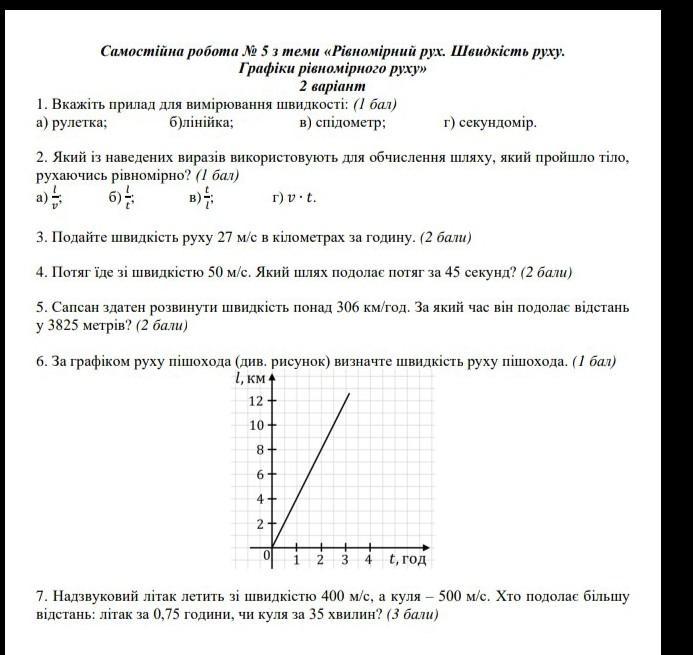 Самостійна робота № 5 з теми «Рівномірний рух. Швидкість руху. Графіки рівномірного руху»
2 варіант

1. Вкажіть прилад для вимірювання швидкості: (1 бал)
а) рулетка; б)лінійка; в) спідометр; г) секундомір.

2. Який із наведених виразів використовують для обчислення шляху, який пройшло тіло, рухаючись рівномірно? (1 бал)
а) $\frac{l}{v}$; б) $\frac{l}{t}$; в) $\frac{t}{l}$; г) $v \cdot t$.

3. Подайте швидкість руху 27 м/с в кілометрах за годину. (2 бали)

4. Потяг їде зі швидкістю 50 м/с. Який шлях подолає потяг за 45 секунд? (2 бали)

5. Сапсан здатен розвинути швидкість понад 306 км/год. За який час він подолає відстань у 3825 метрів? (2 бали)

6. За графіком руху пішохода (див. рисунок) визначте швидкість руху пішохода. (1 бал)

$l$, км
12
10
8
6
4
2
0
1 2 3 4 $t$, год

7. Надзвуковий літак летить зі швидкістю 400 м/с, а куля – 500 м/с. Хто подолає більшу відстань: літак за 0,75 години, чи куля за 35 хвилин? (3 бали)